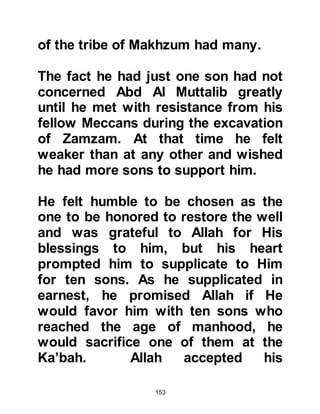 of the tribe of Makhzum had many.

The fact he had just one son had not concerned Abd Al Muttalib greatly until he met with resistance from his fellow Meccans during the excavation of Zamzam. At that time he felt weaker than at any other and wished he had more sons to support him.

He felt humble to be chosen as the one to be honored to restore the well and was grateful to Allah for His blessings to him, but his heart prompted him to supplicate to Him for ten sons. As he supplicated in earnest, he promised Allah if He would favor him with ten sons who reached the age of manhood, he would sacrifice one of them at the Ka'bah. Allah accepted his

153